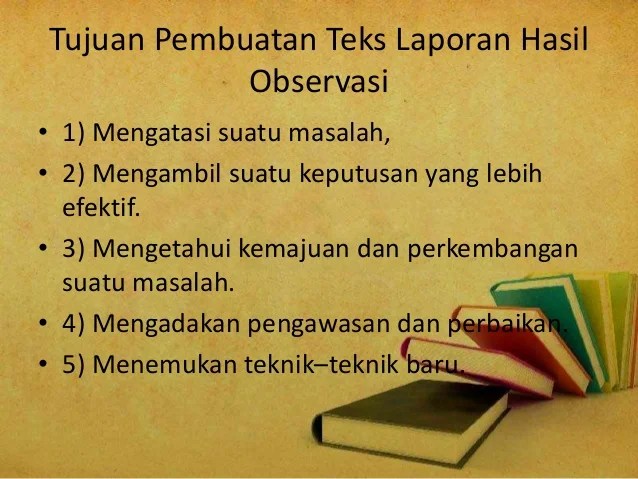 Tujuan Pembuatan Teks Laporan Hasil Observasi

• 1) Mengatasi suatu masalah,
• 2) Mengambil suatu keputusan yang lebih efektif.
• 3) Mengetahui kemajuan dan perkembangan suatu masalah.
• 4) Mengadakan pengawasan dan perbaikan.
• 5) Menemukan teknik–teknik baru.